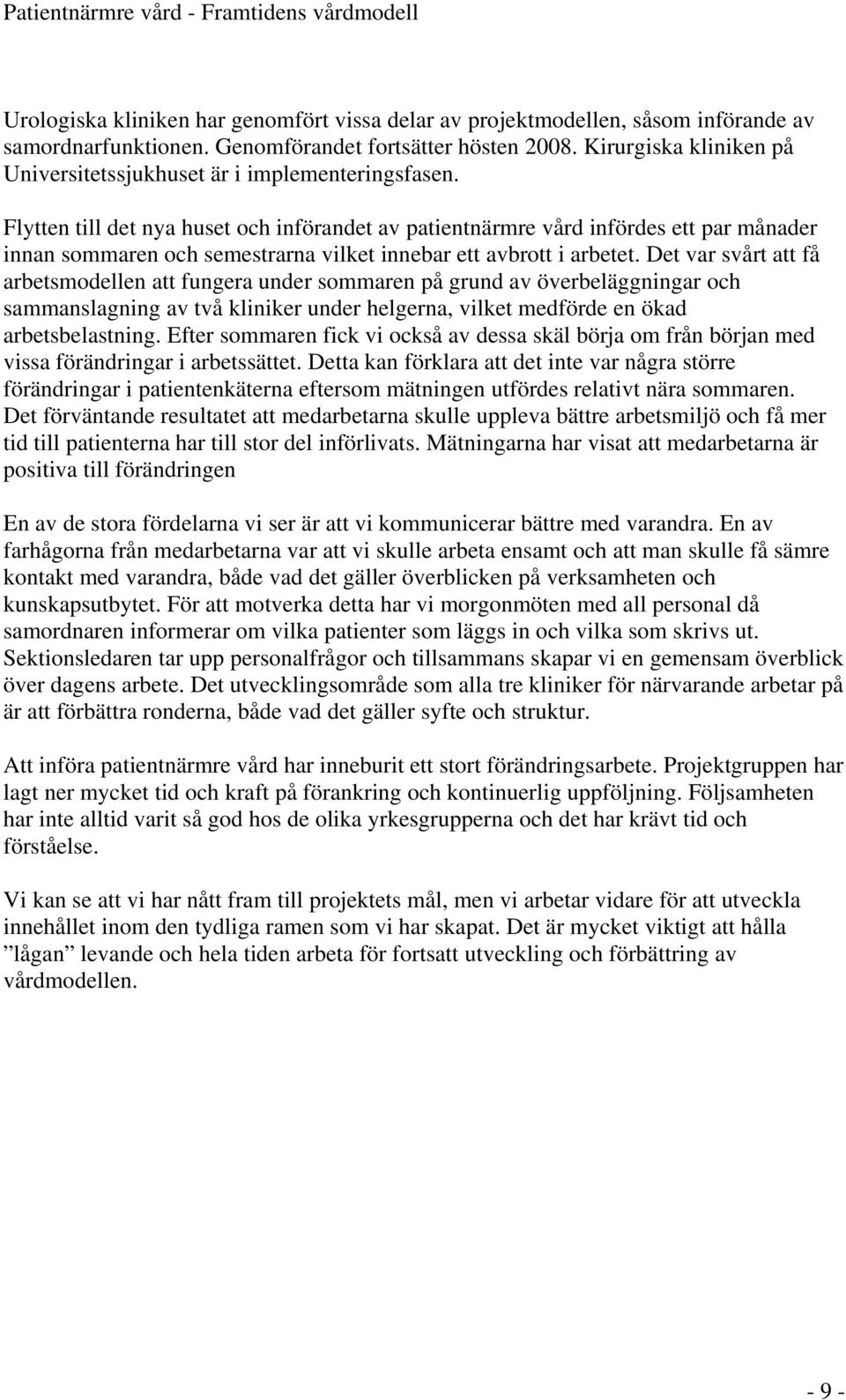 Patientnärmre vård - Framtidens vårdmodell

Urologiska kliniken har genomfört vissa delar av projektmodellen, såsom införande av samordnarfunktionen. Genomförandet fortsätter hösten 2008. Kirurgiska kliniken på Universitetssjukhuset är i implementeringsfasen.

Flytten till det nya huset och införandet av patientnärmre vård infördes ett par månader innan sommaren och semestrarna vilket innebar ett avbrott i arbetet. Det var svårt att få arbetsmodellen att fungera under sommaren på grund av överbeläggningar och sammanslagning av två kliniker under helgerna, vilket medförde en ökad arbetsbelastning. Efter sommaren fick vi också av dessa skäl börja om från början med vissa förändringar i arbetssättet. Detta kan förklara att det inte var några större förändringar i patientenkäterna eftersom mätningen utfördes relativt nära sommaren. Det förväntande resultatet att medarbetarna skulle uppleva bättre arbetsmiljö och få mer tid till patienterna har till stor del införlivats. Mätningarna har visat att medarbetarna är positiva till förändringen

En av de stora fördelarna vi ser är att vi kommunicerar bättre med varandra. En av farhågorna från medarbetarna var att vi skulle arbeta ensamt och att man skulle få sämre kontakt med varandra, både vad det gäller överblicken på verksamheten och kunskapsutbytet. För att motverka detta har vi morgonmöten med all personal då samordnaren informerar om vilka patienter som läggs in och vilka som skrivs ut. Sektionsledaren tar upp personalfrågor och tillsammans skapar vi en gemensam överblick över dagens arbete. Det utvecklingsområde som alla tre kliniker för närvarande arbetar på är att förbättra ronderna, både vad det gäller syfte och struktur.

Att införa patientnärmre vård har inneburit ett stort förändringsarbete. Projektgruppen har lagt ner mycket tid och kraft på förankring och kontinuerlig uppföljning. Följsamheten har inte alltid varit så god hos de olika yrkesgrupperna och det har krävt tid och förståelse.

Vi kan se att vi har nått fram till projektets mål, men vi arbetar vidare för att utveckla innehållet inom den tydliga ramen som vi har skapat. Det är mycket viktigt att hålla ”lågan” levande och hela tiden arbeta för fortsatt utveckling och förbättring av vårdmodellen.

- 9 -